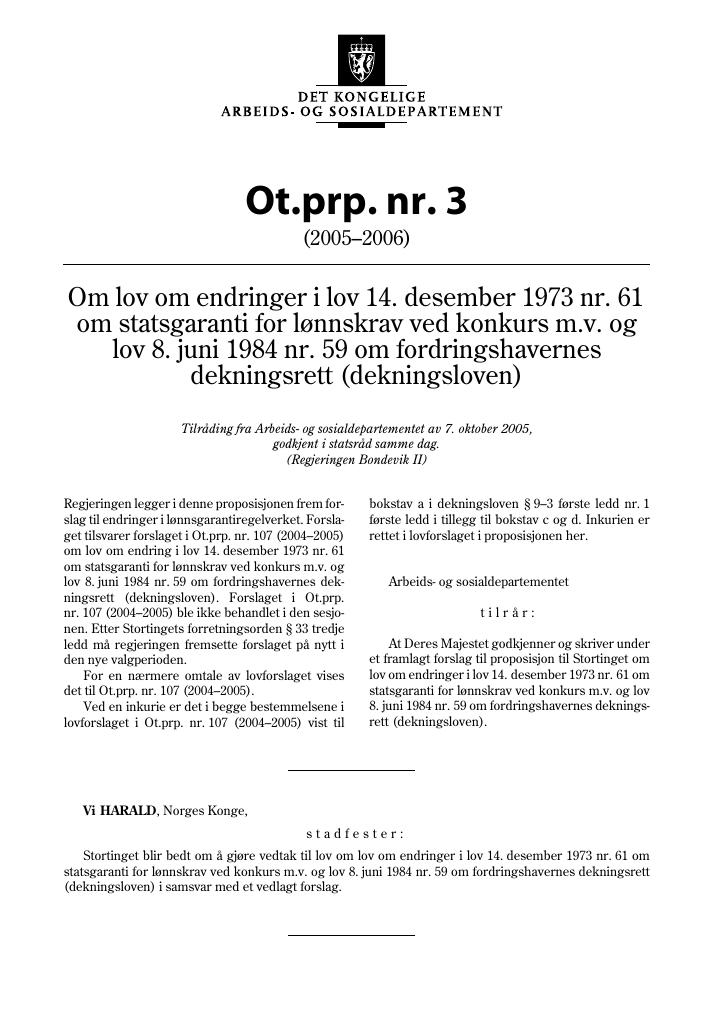 DET KONGELIGE
ARBEIDS- OG SOSIALDEPARTEMENT

Ot.prp. nr. 3
(2005–2006)

Om lov om endringer i lov 14. desember 1973 nr. 61 om statsgaranti for lønnskrav ved konkurs m.v. og lov 8. juni 1984 nr. 59 om fordringshavernes dekningsrett (dekningsloven)

Tilråding fra Arbeids- og sosialdepartementet av 7. oktober 2005, godkjent i statsråd samme dag. (Regjeringen Bondevik II)

Regjeringen legger i denne proposisjonen frem forslag til endringer i lønnsgarantiregelverket. Forslaget tilsvarer forslaget i Ot.prp. nr. 107 (2004–2005) om lov om endring i lov 14. desember 1973 nr. 61 om statsgaranti for lønnskrav ved konkurs m.v. og lov 8. juni 1984 nr. 59 om fordringshavernes dekningsrett (dekningsloven). Forslaget i Ot.prp. nr. 107 (2004–2005) ble ikke behandlet i den sesjonen. Etter Stortingets forretningsorden § 33 tredje ledd må regjeringen fremsette forslaget på nytt i den nye valgperioden.
For en nærmere omtale av lovforslaget vises det til Ot.prp. nr. 107 (2004–2005).
Ved en inkurie er det i begge bestemmelsene i lovforslaget i Ot.prp. nr. 107 (2004–2005) vist til bokstav a i dekningsloven § 9–3 første ledd nr. 1 første ledd i tillegg til bokstav c og d. Inkurien er rettet i lovforslaget i proposisjonen her.

Arbeids- og sosialdepartementet

tilrår:

At Deres Majestet godkjenner og skriver under et framlagt forslag til proposisjon til Stortinget om lov om endringer i lov 14. desember 1973 nr. 61 om statsgaranti for lønnskrav ved konkurs m.v. og lov 8. juni 1984 nr. 59 om fordringshavernes dekningsrett (dekningsloven).

Vi HARALD, Norges Konge,

stadfester:

Stortinget blir bedt om å gjøre vedtak til lov om lov om endringer i lov 14. desember 1973 nr. 61 om statsgaranti for lønnskrav ved konkurs m.v. og lov 8. juni 1984 nr. 59 om fordringshavernes dekningsrett (dekningsloven) i samsvar med et vedlagt forslag.